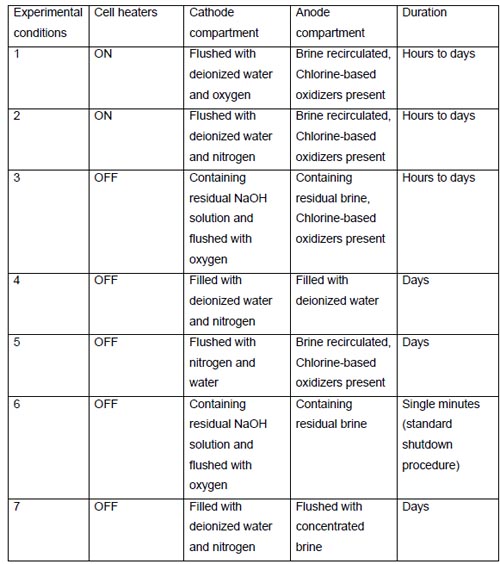 | Experimental conditions | Cell heaters | Cathode compartment | Anode compartment | Duration |
|---|---|---|---|---|
| 1 | ON | Flushed with deionized water and oxygen | Brine recirculated, Chlorine-based oxidizers present | Hours to days |
| 2 | ON | Flushed with deionized water and nitrogen | Brine recirculated, Chlorine-based oxidizers present | Hours to days |
| 3 | OFF | Containing residual NaOH solution and flushed with oxygen | Containing residual brine, Chlorine-based oxidizers present | Hours to days |
| 4 | OFF | Filled with deionized water and nitrogen | Filled with deionized water | Days |
| 5 | OFF | Flushed with nitrogen and water | Brine recirculated, Chlorine-based oxidizers present | Days |
| 6 | OFF | Containing residual NaOH solution and flushed with oxygen | Containing residual brine | Single minutes (standard shutdown procedure) |
| 7 | OFF | Filled with deionized water and nitrogen | Flushed with concentrated brine | Days |